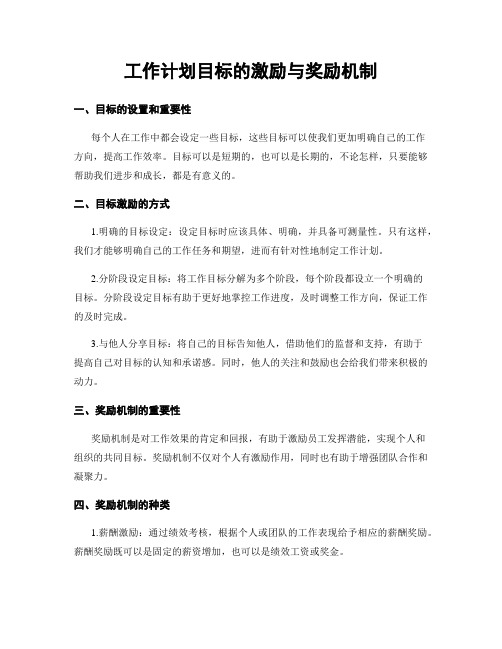 工作计划目标的激励与奖励机制

一、目标的设置和重要性

每个人在工作中都会设定一些目标，这些目标可以使我们更加明确自己的工作方向，提高工作效率。目标可以是短期的，也可以是长期的，不论怎样，只要能够帮助我们进步和成长，都是有意义的。

二、目标激励的方式

1.明确的目标设定：设定目标时应该具体、明确，并具备可测量性。只有这样，我们才能够明确自己的工作任务和期望，进而有针对性地制定工作计划。

2.分阶段设定目标：将工作目标分解为多个阶段，每个阶段都设立一个明确的目标。分阶段设定目标有助于更好地掌控工作进度，及时调整工作方向，保证工作的及时完成。

3.与他人分享目标：将自己的目标告知他人，借助他们的监督和支持，有助于提高自己对目标的认知和承诺感。同时，他人的关注和鼓励也会给我们带来积极的动力。

三、奖励机制的重要性

奖励机制是对工作效果的肯定和回报，有助于激励员工发挥潜能，实现个人和组织的共同目标。奖励机制不仅对个人有激励作用，同时也有助于增强团队合作和凝聚力。

四、奖励机制的种类

1.薪酬激励：通过绩效考核，根据个人或团队的工作表现给予相应的薪酬奖励。薪酬奖励既可以是固定的薪资增加，也可以是绩效工资或奖金。